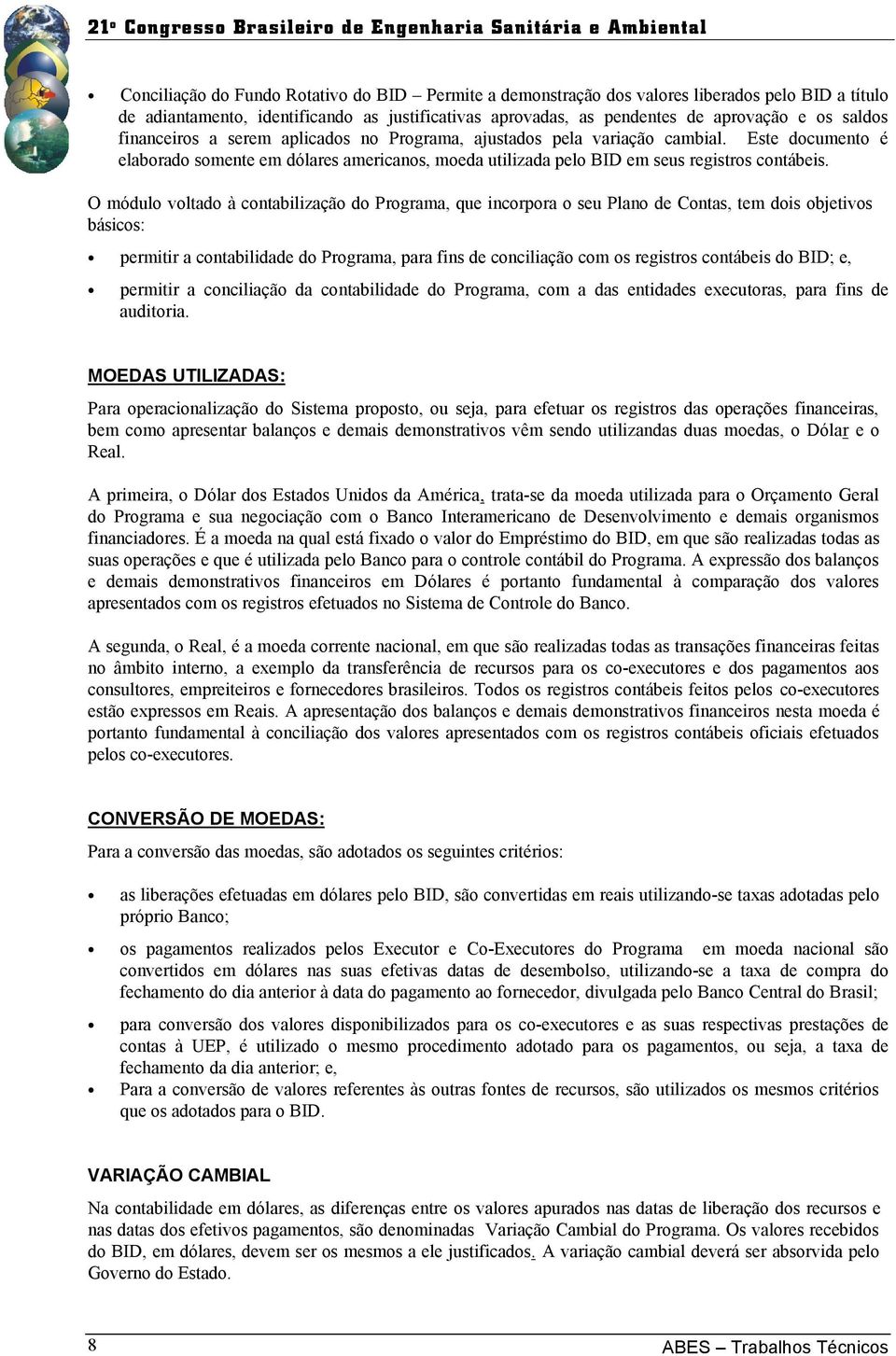 21º Congresso Brasileiro de Engenharia Sanitária e Ambiental

• Conciliação do Fundo Rotativo do BID – Permite a demonstração dos valores liberados pelo BID a título de adiantamento, identificando as justificativas aprovadas, as pendentes de aprovação e os saldos financeiros a serem aplicados no Programa, ajustados pela variação cambial. Este documento é elaborado somente em dólares americanos, moeda utilizada pelo BID em seus registros contábeis.

O módulo voltado à contabilização do Programa, que incorpora o seu Plano de Contas, tem dois objetivos básicos:

• permitir a contabilidade do Programa, para fins de conciliação com os registros contábeis do BID; e,

• permitir a conciliação da contabilidade do Programa, com a das entidades executoras, para fins de auditoria.

MOEDAS UTILIZADAS:

Para operacionalização do Sistema proposto, ou seja, para efetuar os registros das operações financeiras, bem como apresentar balanços e demais demonstrativos vêm sendo utilizandas duas moedas, o Dólar e o Real.

A primeira, o Dólar dos Estados Unidos da América, trata-se da moeda utilizada para o Orçamento Geral do Programa e sua negociação com o Banco Interamericano de Desenvolvimento e demais organismos financiadores. É a moeda na qual está fixado o valor do Empréstimo do BID, em que são realizadas todas as suas operações e que é utilizada pelo Banco para o controle contábil do Programa. A expressão dos balanços e demais demonstrativos financeiros em Dólares é portanto fundamental à comparação dos valores apresentados com os registros efetuados no Sistema de Controle do Banco.

A segunda, o Real, é a moeda corrente nacional, em que são realizadas todas as transações financeiras feitas no âmbito interno, a exemplo da transferência de recursos para os co-executores e dos pagamentos aos consultores, empreiteiros e fornecedores brasileiros. Todos os registros contábeis feitos pelos co-executores estão expressos em Reais. A apresentação dos balanços e demais demonstrativos financeiros nesta moeda é portanto fundamental à conciliação dos valores apresentados com os registros contábeis oficiais efetuados pelos co-executores.

CONVERSÃO DE MOEDAS:

Para a conversão das moedas, são adotados os seguintes critérios:

• as liberações efetuadas em dólares pelo BID, são convertidas em reais utilizando-se taxas adotadas pelo próprio Banco;

• os pagamentos realizados pelos Executor e Co-Executores do Programa em moeda nacional são convertidos em dólares nas suas efetivas datas de desembolso, utilizando-se a taxa de compra do fechamento do dia anterior à data do pagamento ao fornecedor, divulgada pelo Banco Central do Brasil;

• para conversão dos valores disponibilizados para os co-executores e as suas respectivas prestações de contas à UEP, é utilizado o mesmo procedimento adotado para os pagamentos, ou seja, a taxa de fechamento da dia anterior; e,

• Para a conversão de valores referentes às outras fontes de recursos, são utilizados os mesmos critérios que os adotados para o BID.

VARIAÇÃO CAMBIAL

Na contabilidade em dólares, as diferenças entre os valores apurados nas datas de liberação dos recursos e nas datas dos efetivos pagamentos, são denominadas Variação Cambial do Programa. Os valores recebidos do BID, em dólares, devem ser os mesmos a ele justificados. A variação cambial deverá ser absorvida pelo Governo do Estado.

8

ABES – Trabalhos Técnicos